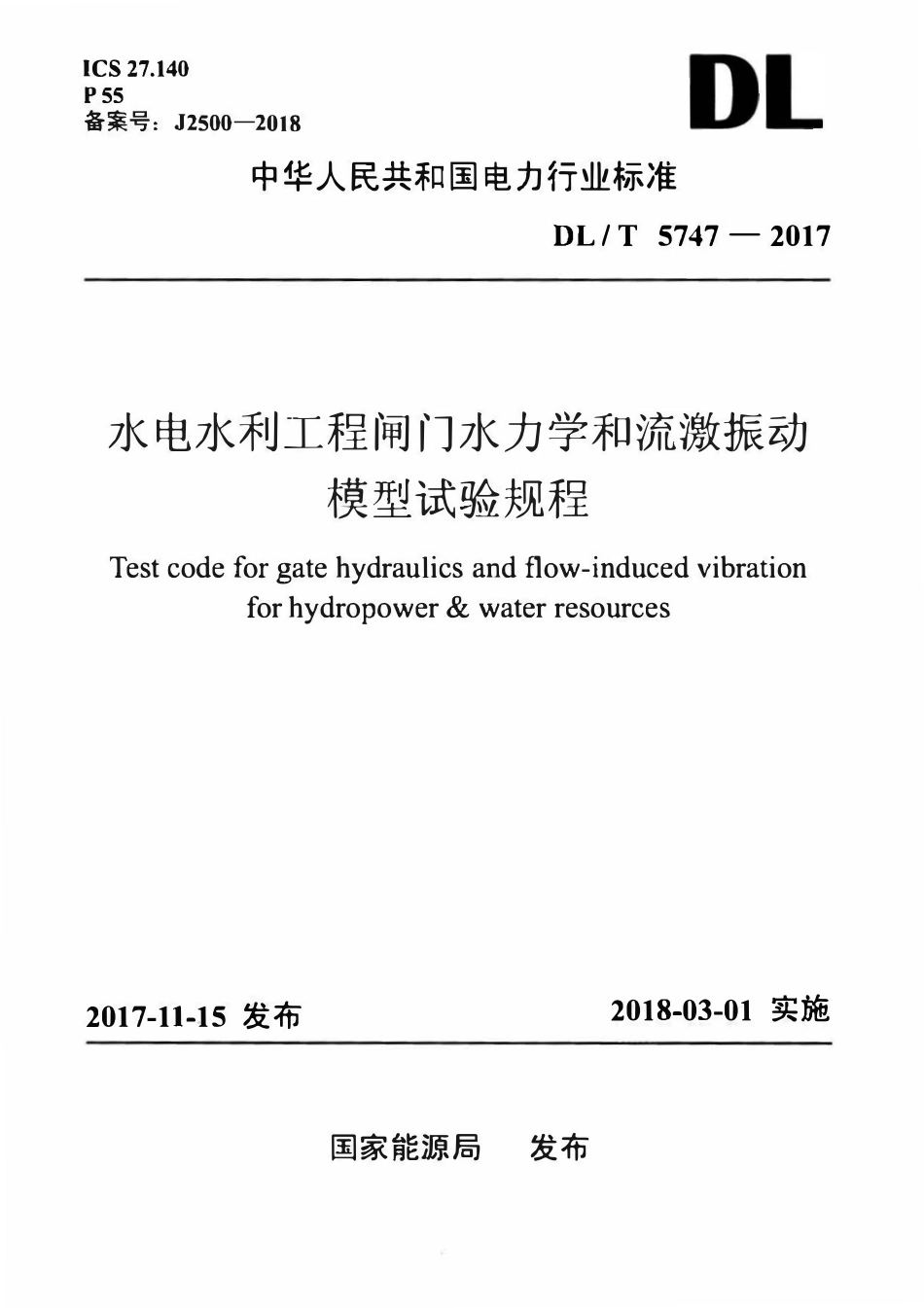 ICS 27.140
P 55
备案号：J2500—2018

DL

中华人民共和国电力行业标准

DL / T 5747 — 2017

水电水利工程闸门水力学和流激振动模型试验规程

Test code for gate hydraulics and flow-induced vibration for hydropower & water resources

2017-11-15 发布

2018-03-01 实施

国家能源局 发布